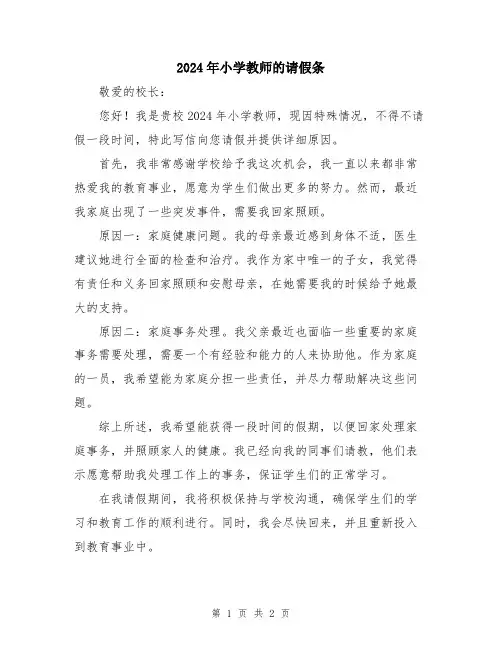 2024年小学教师的请假条

敬爱的校长：

您好！我是贵校2024年小学教师，现因特殊情况，不得不请假一段时间，特此写信向您请假并提供详细原因。

首先，我非常感谢学校给予我这次机会，我一直以来都非常热爱我的教育事业，愿意为学生们做出更多的努力。然而，最近我家庭出现了一些突发事件，需要我回家照顾。

原因一：家庭健康问题。我的母亲最近感到身体不适，医生建议她进行全面的检查和治疗。我作为家中唯一的子女，我觉得有责任和义务回家照顾和安慰母亲，在她需要我的时候给予她最大的支持。

原因二：家庭事务处理。我父亲最近也面临一些重要的家庭事务需要处理，需要一个有经验和能力的人来协助他。作为家庭的一员，我希望能为家庭分担一些责任，并尽力帮助解决这些问题。

综上所述，我希望能获得一段时间的假期，以便回家处理家庭事务，并照顾家人的健康。我已经向我的同事们请教，他们表示愿意帮助我处理工作上的事务，保证学生们的正常学习。

在我请假期间，我将积极保持与学校沟通，确保学生们的学习和教育工作的顺利进行。同时，我会尽快回来，并且重新投入到教育事业中。

第 1 页 共 2 页